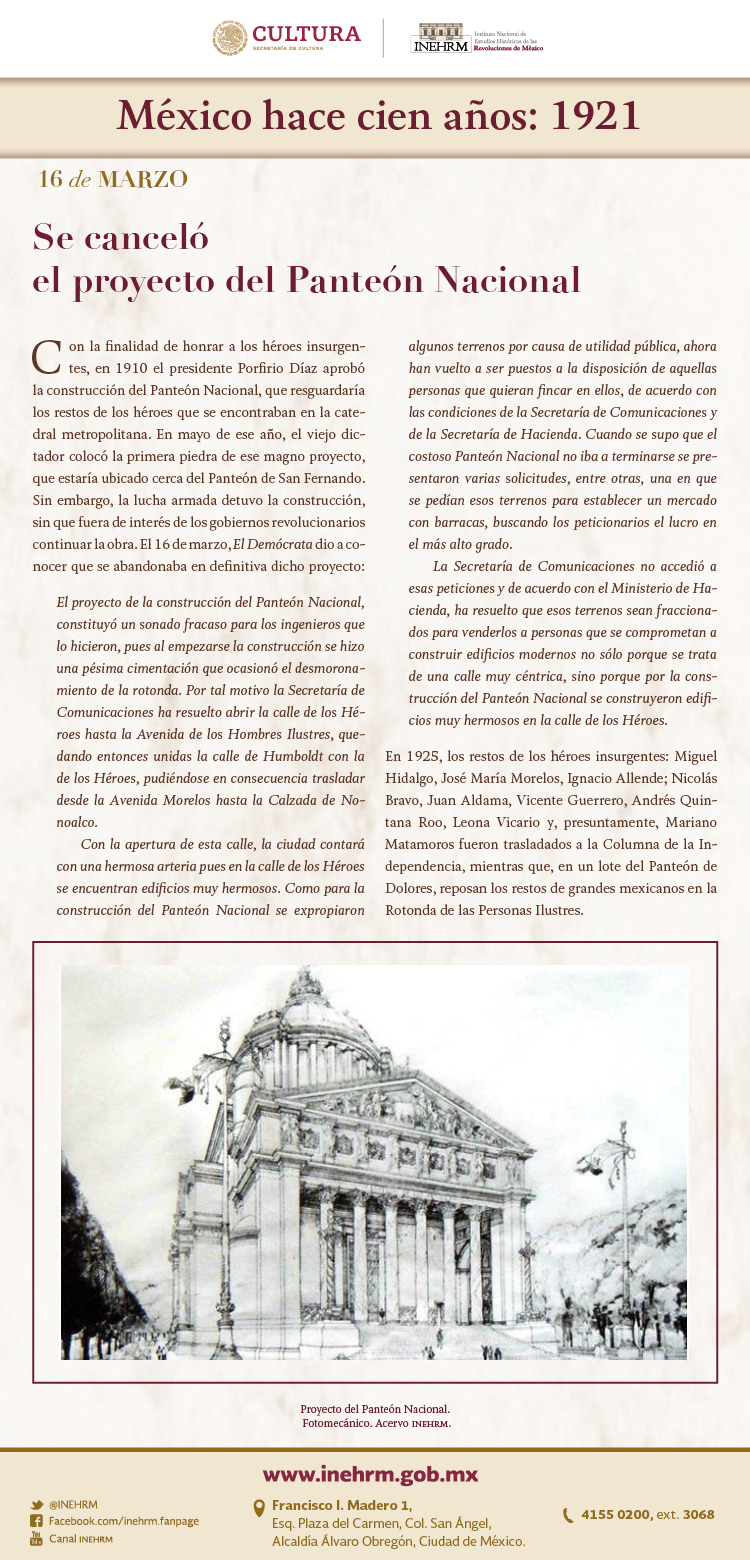 CULTURA
SECRETARÍA DE CULTURA

INEHRM Instituto Nacional de Estudios Históricos de las Revoluciones de México

México hace cien años: 1921

16 de MARZO

Se canceló el proyecto del Panteón Nacional

Con la finalidad de honrar a los héroes insurgentes, en 1910 el presidente Porfirio Díaz aprobó la construcción del Panteón Nacional, que resguardaría los restos de los héroes que se encontraban en la catedral metropolitana. En mayo de ese año, el viejo dictador colocó la primera piedra de ese magno proyecto, que estaría ubicado cerca del Panteón de San Fernando. Sin embargo, la lucha armada detuvo la construcción, sin que fuera de interés de los gobiernos revolucionarios continuar la obra. El 16 de marzo, El Demócrata dio a conocer que se abandonaba en definitiva dicho proyecto:

El proyecto de la construcción del Panteón Nacional, constituyó un sonado fracaso para los ingenieros que lo hicieron, pues al empezarse la construcción se hizo una pésima cimentación que ocasionó el desmoronamiento de la rotonda. Por tal motivo la Secretaría de Comunicaciones ha resuelto abrir la calle de los Héroes hasta la Avenida de los Hombres Ilustres, quedando entonces unidas la calle de Humboldt con la de los Héroes, pudiéndose en consecuencia trasladar desde la Avenida Morelos hasta la Calzada de Nonoalco.

Con la apertura de esta calle, la ciudad contará con una hermosa arteria pues en la calle de los Héroes se encuentran edificios muy hermosos. Como para la construcción del Panteón Nacional se expropiaron algunos terrenos por causa de utilidad pública, ahora han vuelto a ser puestos a la disposición de aquellas personas que quieran fincar en ellos, de acuerdo con las condiciones de la Secretaría de Comunicaciones y de la Secretaría de Hacienda. Cuando se supo que el costoso Panteón Nacional no iba a terminarse se presentaron varias solicitudes, entre otras, una en que se pedían esos terrenos para establecer un mercado con barracas, buscando los peticionarios el lucro en el más alto grado.

La Secretaría de Comunicaciones no accedió a esas peticiones y de acuerdo con el Ministerio de Hacienda, ha resuelto que esos terrenos sean fraccionados para venderlos a personas que se comprometan a construir edificios modernos no sólo porque se trata de una calle muy céntrica, sino porque por la construcción del Panteón Nacional se construyeron edificios muy hermosos en la calle de los Héroes.

En 1925, los restos de los héroes insurgentes: Miguel Hidalgo, José María Morelos, Ignacio Allende; Nicolás Bravo, Juan Aldama, Vicente Guerrero, Andrés Quintana Roo, Leona Vicario y, presuntamente, Mariano Matamoros fueron trasladados a la Columna de la Independencia, mientras que, en un lote del Panteón de Dolores, reposan los restos de grandes mexicanos en la Rotonda de las Personas Ilustres.

Proyecto del Panteón Nacional.
Fotomecánico. Acervo INEHRM.

www.inehrm.gob.mx

@INEHRM
Facebook.com/inehrm.fanpage
Canal INEHRM

Francisco I. Madero 1,
Esq. Plaza del Carmen, Col. San Ángel,
Alcaldía Álvaro Obregón, Ciudad de México.

4155 0200, ext. 3068